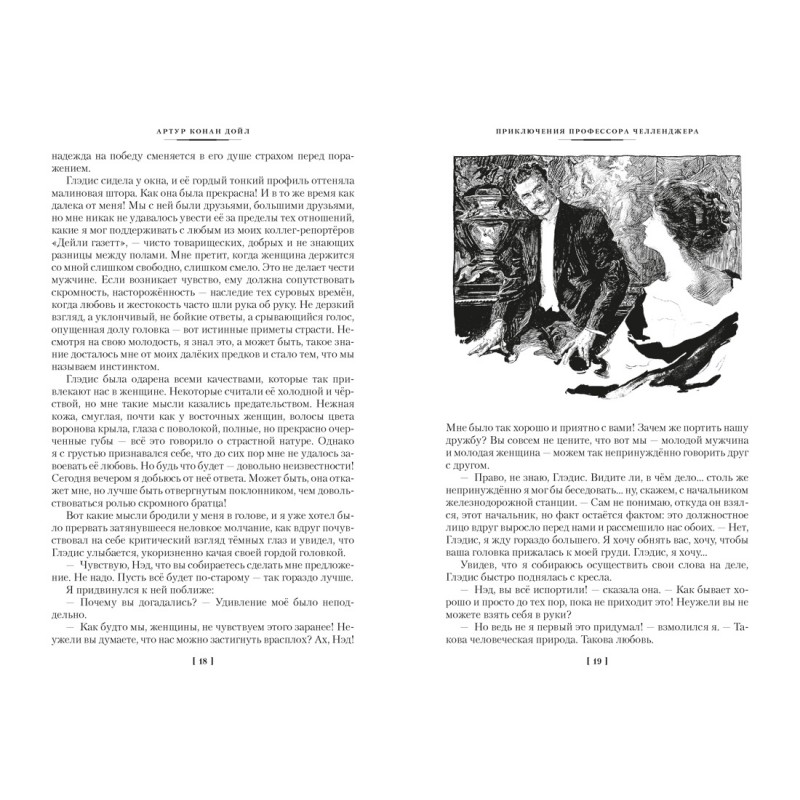 АРТУР КОНАН ДОЙЛ

надежда на победу сменяется в его душе страхом перед поражением.

Глэдис сидела у окна, и её гордый тонкий профиль оттеняла малиновая штора. Как она была прекрасна! И в то же время как далека от меня! Мы с ней были друзьями, большими друзьями, но мне никак не удавалось увести её за пределы тех отношений, какие я мог поддерживать с любым из моих коллег-репортёров «Дейли газетт», — чисто товарищеских, добрых и не знающих разницы между полами. Мне претит, когда женщина держится со мной слишком свободно, слишком смело. Это не делает чести мужчине. Если возникает чувство, ему должна сопутствовать скромность, настороженность — наследие тех суровых времён, когда любовь и жестокость часто шли рука об руку. Не дерзкий взгляд, а уклончивый, не бойкие ответы, а срывающийся голос, опущенная долу головка — вот истинные приметы страсти. Несмотря на свою молодость, я знал это, а может быть, такое знание досталось мне от моих далёких предков и стало тем, что мы называем инстинктом.

Глэдис была одарена всеми качествами, которые так привлекают нас в женщине. Некоторые считали её холодной и чёрствой, но мне такие мысли казались предательством. Нежная кожа, смуглая, почти как у восточных женщин, волосы цвета воронова крыла, глаза с поволокой, полные, но прекрасно очерченные губы — всё это говорило о страстной натуре. Однако я с грустью признавался себе, что до сих пор мне не удалось завоевать её любовь. Но будь что будет — довольно неизвестности! Сегодня вечером я добьюсь от неё ответа. Может быть, она откажет мне, но лучше быть отвергнутым поклонником, чем довольствоваться ролью скромного братца!

Вот какие мысли бродили у меня в голове, и я уже хотел было прервать затянувшееся неловкое молчание, как вдруг почувствовал на себе критический взгляд тёмных глаз и увидел, что Глэдис улыбается, укоризненно качая своей гордой головкой.

— Чувствую, Нэд, что вы собираетесь сделать мне предложение. Не надо. Пусть всё будет по-старому — так гораздо лучше.

Я придвинулся к ней поближе:

— Почему вы догадались? — Удивление моё было неподдельно.

— Как будто мы, женщины, не чувствуем этого заранее! Неужели вы думаете, что нас можно застигнуть врасплох? Ах, Нэд!

[ 18 ]

ПРИКЛЮЧЕНИЯ ПРОФЕССОРА ЧЕЛЛЕНДЖЕРА

Мне было так хорошо и приятно с вами! Зачем же портить нашу дружбу? Вы совсем не цените, что вот мы — молодой мужчина и молодая женщина — можем так непринуждённо говорить друг с другом.

— Право, не знаю, Глэдис. Видите ли, в чём дело... столь же непринуждённо я мог бы беседовать... ну, скажем, с начальником железнодорожной станции. — Сам не понимаю, откуда он взялся, этот начальник, но факт остаётся фактом: это должностное лицо вдруг выросло перед нами и рассмешило нас обоих. — Нет, Глэдис, я жду гораздо большего. Я хочу обнять вас, хочу, чтобы ваша головка прижалась к моей груди. Глэдис, я хочу...

Увидев, что я собираюсь осуществить свои слова на деле, Глэдис быстро поднялась с кресла.

— Нэд, вы всё испортили! — сказала она. — Как бывает хорошо и просто до тех пор, пока не приходит это! Неужели вы не можете взять себя в руки?

— Но ведь не я первый это придумал! — взмолился я. — Такова человеческая природа. Такова любовь.

[ 19 ]